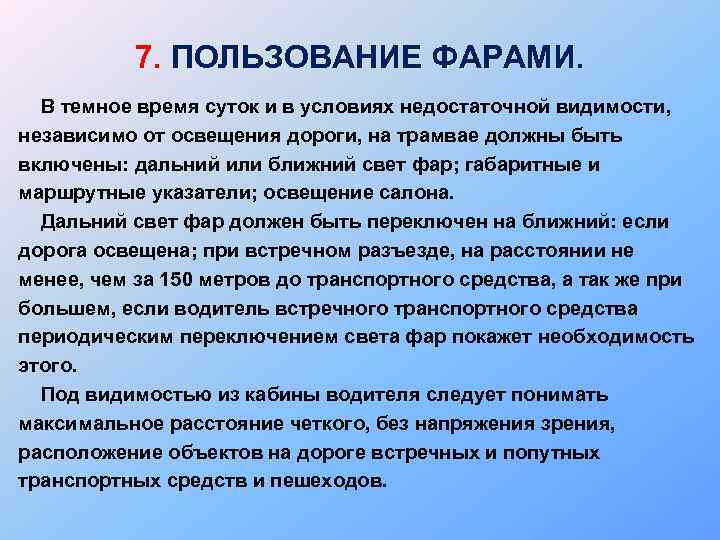 7. ПОЛЬЗОВАНИЕ ФАРАМИ.

В темное время суток и в условиях недостаточной видимости, независимо от освещения дороги, на трамвае должны быть включены: дальний или ближний свет фар; габаритные и маршрутные указатели; освещение салона.

Дальний свет фар должен быть переключен на ближний: если дорога освещена; при встречном разъезде, на расстоянии не менее, чем за 150 метров до транспортного средства, а так же при большем, если водитель встречного транспортного средства периодическим переключением света фар покажет необходимость этого.

Под видимостью из кабины водителя следует понимать максимальное расстояние четкого, без напряжения зрения, расположение объектов на дороге встречных и попутных транспортных средств и пешеходов.